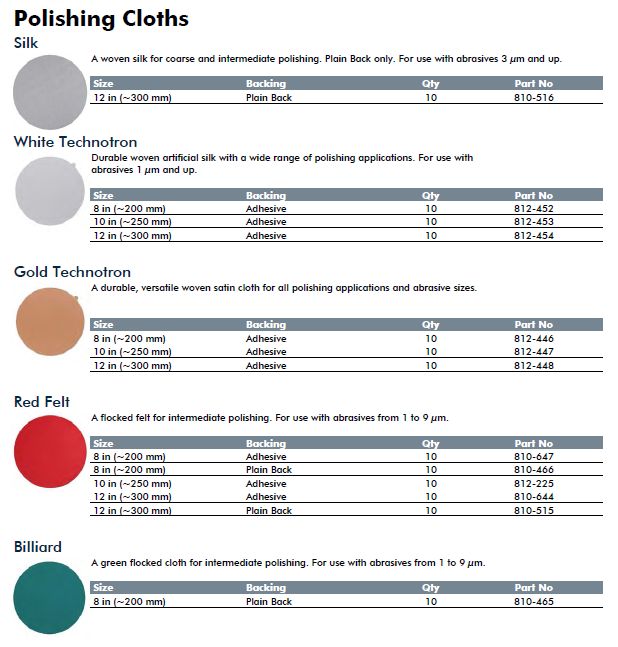 Polishing Cloths

Silk

A woven silk for coarse and intermediate polishing. Plain Back only. For use with abrasives 3 μm and up.

| Size | Backing | Qty | Part No |
|---|---|---|---|
| 12 in (~300 mm) | Plain Back | 10 | 810-516 |

White Technotron

Durable woven artificial silk with a wide range of polishing applications. For use with abrasives 1 μm and up.

| Size | Backing | Qty | Part No |
|---|---|---|---|
| 8 in (~200 mm) | Adhesive | 10 | 812-452 |
| 10 in (~250 mm) | Adhesive | 10 | 812-453 |
| 12 in (~300 mm) | Adhesive | 10 | 812-454 |

Gold Technotron

A durable, versatile woven satin cloth for all polishing applications and abrasive sizes.

| Size | Backing | Qty | Part No |
|---|---|---|---|
| 8 in (~200 mm) | Adhesive | 10 | 812-446 |
| 10 in (~250 mm) | Adhesive | 10 | 812-447 |
| 12 in (~300 mm) | Adhesive | 10 | 812-448 |

Red Felt

A flocked felt for intermediate polishing. For use with abrasives from 1 to 9 μm.

| Size | Backing | Qty | Part No |
|---|---|---|---|
| 8 in (~200 mm) | Adhesive | 10 | 810-647 |
| 8 in (~200 mm) | Plain Back | 10 | 810-466 |
| 10 in (~250 mm) | Adhesive | 10 | 812-225 |
| 12 in (~300 mm) | Adhesive | 10 | 810-644 |
| 12 in (~300 mm) | Plain Back | 10 | 810-515 |

Billiard

A green flocked cloth for intermediate polishing. For use with abrasives from 1 to 9 μm.

| Size | Backing | Qty | Part No |
|---|---|---|---|
| 8 in (~200 mm) | Plain Back | 10 | 810-465 |